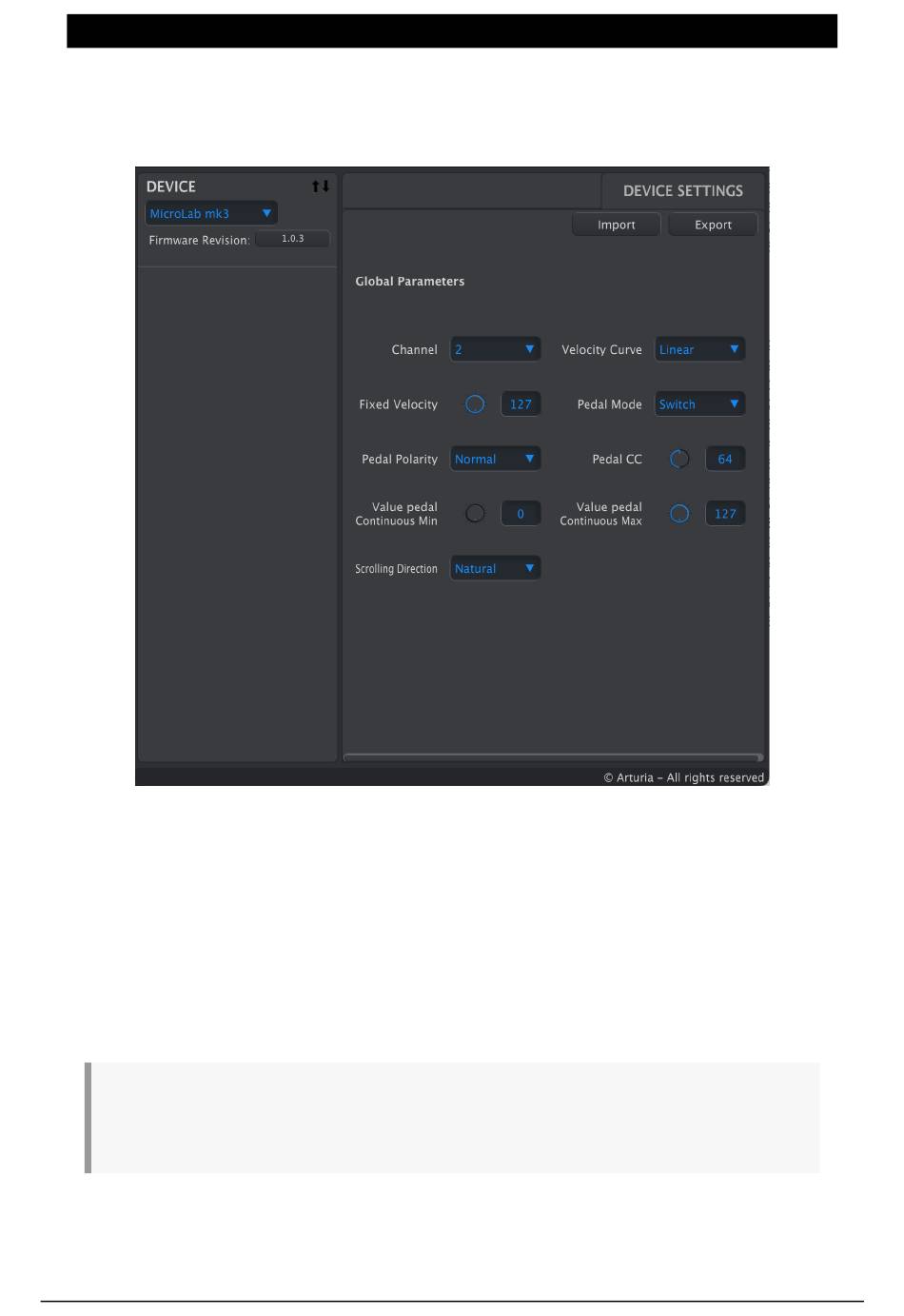 DEVICE

MicroLab mk3

Firmware Revision: 1.0.3

DEVICE SETTINGS

Import

Export

Global Parameters

Channel 2

Velocity Curve Linear

Fixed Velocity 127

Pedal Mode Switch

Pedal Polarity Normal

Pedal CC 64

Value pedal Continuous Min 0

Value pedal Continuous Max 127

Scrolling Direction Natural

© Arturia – All rights reserved